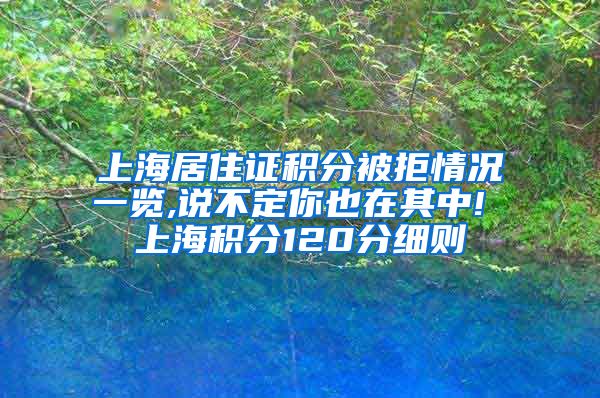 上海居住证积分被拒情况一览,说不定你也在其中!上海积分120分细则